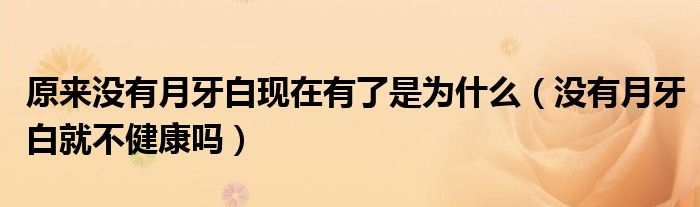 原来没有月牙白现在有了是为什么（没有月牙白就不健康吗）